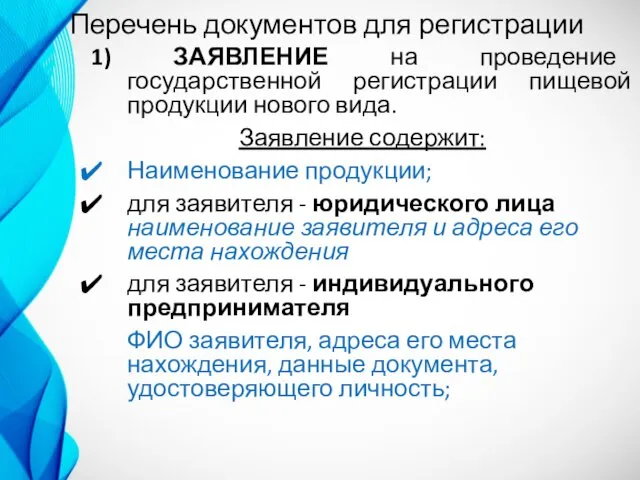 Перечень документов для регистрации

1) ЗАЯВЛЕНИЕ на проведение государственной регистрации пищевой продукции нового вида.

Заявление содержит:

✔ Наименование продукции;

✔ для заявителя - юридического лица наименование заявителя и адреса его места нахождения

✔ для заявителя - индивидуального предпринимателя

ФИО заявителя, адреса его места нахождения, данные документа, удостоверяющего личность;